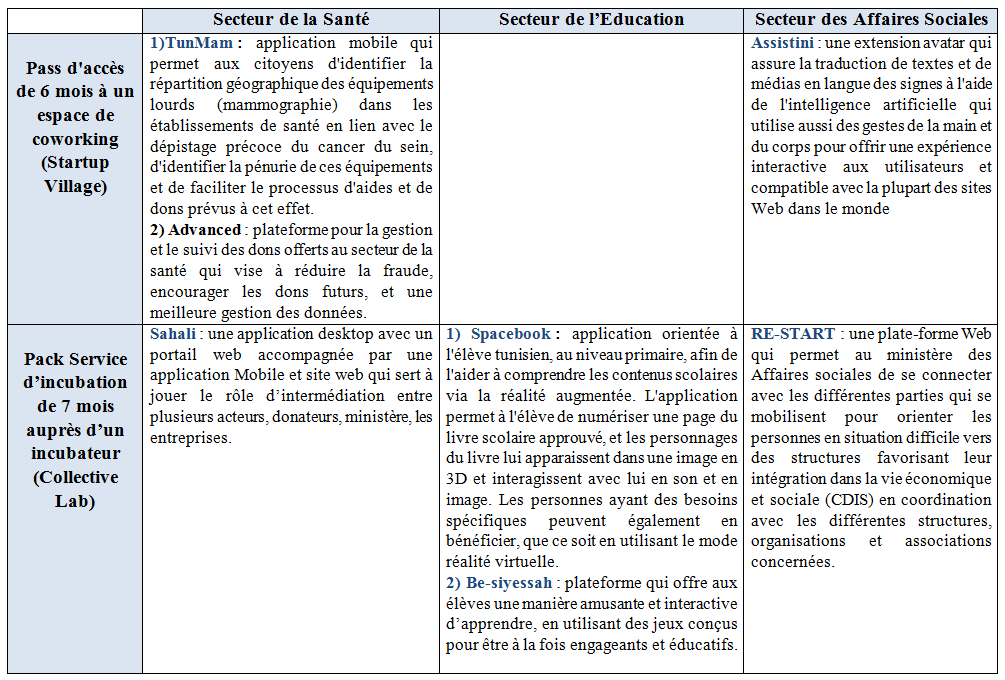 | | Secteur de la Santé | Secteur de l'Education | Secteur des Affaires Sociales |
|---|---|---|---|
| Pass d'accès de 6 mois à un espace de coworking (Startup Village) | 1)TunMam : application mobile qui permet aux citoyens d'identifier la répartition géographique des équipements lourds (mammographie) dans les établissements de santé en lien avec le dépistage précoce du cancer du sein, d'identifier la pénurie de ces équipements et de faciliter le processus d'aides et de dons prévus à cet effet. 2) Advanced : plateforme pour la gestion et le suivi des dons offerts au secteur de la santé qui vise à réduire la fraude, encourager les dons futurs, et une meilleure gestion des données. | | Assistini : une extension avatar qui assure la traduction de textes et de médias en langue des signes à l'aide de l'intelligence artificielle qui utilise aussi des gestes de la main et du corps pour offrir une expérience interactive aux utilisateurs et compatible avec la plupart des sites Web dans le monde |
| Pack Service d'incubation de 7 mois auprès d'un incubateur (Collective Lab) | Sahali : une application desktop avec un portail web accompagnée par une application Mobile et site web qui sert à jouer le rôle d'intermédiation entre plusieurs acteurs, donateurs, ministère, les entreprises. | 1) Spacebook : application orientée à l'élève tunisien, au niveau primaire, afin de l'aider à comprendre les contenus scolaires via la réalité augmentée. L'application permet à l'élève de numériser une page du livre scolaire approuvé, et les personnages du livre lui apparaissent dans une image en 3D et interagissent avec lui en son et en image. Les personnes ayant des besoins spécifiques peuvent également en bénéficier, que ce soit en utilisant le mode réalité virtuelle. 2) Be-siyessah : plateforme qui offre aux élèves une manière amusante et interactive d'apprendre, en utilisant des jeux conçus pour être à la fois engageants et éducatifs. | RE-START : une plate-forme Web qui permet au ministère des Affaires sociales de se connecter avec les différentes parties qui se mobilisent pour orienter les personnes en situation difficile vers des structures favorisant leur intégration dans la vie économique et sociale (CDIS) en coordination avec les différentes structures, organisations et associations concernées. |